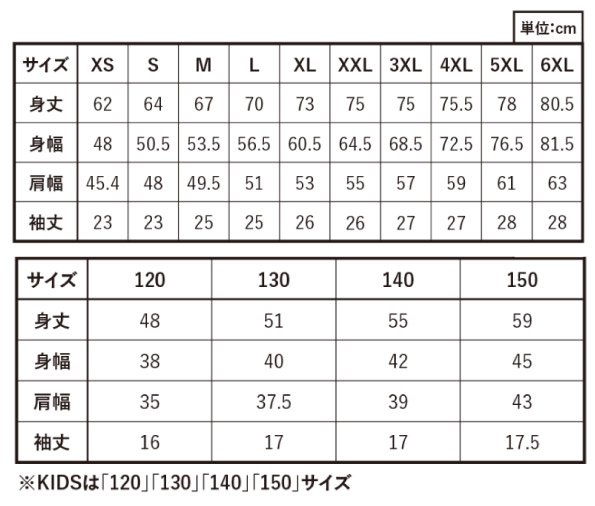 単位:cm

| サイズ | XS | S | M | L | XL | XXL | 3XL | 4XL | 5XL | 6XL |
|---|---|---|---|---|---|---|---|---|---|---|
| 身丈 | 62 | 64 | 67 | 70 | 73 | 75 | 75 | 75.5 | 78 | 80.5 |
| 身幅 | 48 | 50.5 | 53.5 | 56.5 | 60.5 | 64.5 | 68.5 | 72.5 | 76.5 | 81.5 |
| 肩幅 | 45.4 | 48 | 49.5 | 51 | 53 | 55 | 57 | 59 | 61 | 63 |
| 袖丈 | 23 | 23 | 25 | 25 | 26 | 26 | 27 | 27 | 28 | 28 |

| サイズ | 120 | 130 | 140 | 150 |
|---|---|---|---|---|
| 身丈 | 48 | 51 | 55 | 59 |
| 身幅 | 38 | 40 | 42 | 45 |
| 肩幅 | 35 | 37.5 | 39 | 43 |
| 袖丈 | 16 | 17 | 17 | 17.5 |

※KIDSは「120」「130」「140」「150」サイズ